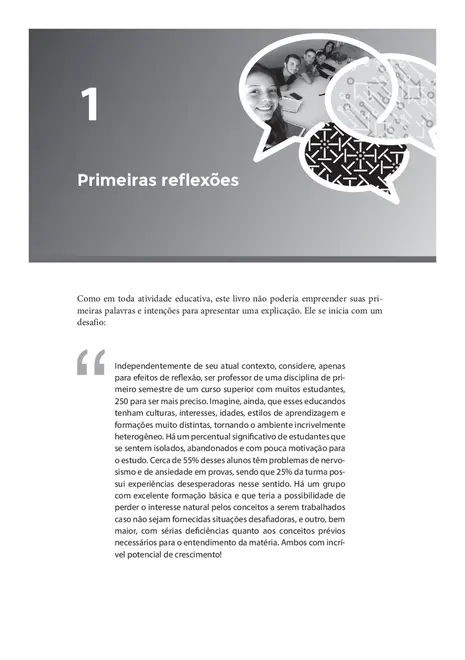 1

Primeiras reflexões

Como em toda atividade educativa, este livro não poderia empreender suas primeiras palavras e intenções para apresentar uma explicação. Ele se inicia com um desafio:

Independentemente de seu atual contexto, considere, apenas para efeitos de reflexão, ser professor de uma disciplina de primeiro semestre de um curso superior com muitos estudantes, 250 para ser mais preciso. Imagine, ainda, que esses educandos tenham culturas, interesses, idades, estilos de aprendizagem e formações muito distintas, tornando o ambiente incrivelmente heterogêneo. Há um percentual significativo de estudantes que se sentem isolados, abandonados e com pouca motivação para o estudo. Cerca de 55% desses alunos têm problemas de nervosismo e de ansiedade em provas, sendo que 25% da turma possui experiências desesperadoras nesse sentido. Há um grupo com excelente formação básica e que teria a possibilidade de perder o interesse natural pelos conceitos a serem trabalhados caso não sejam fornecidas situações desafiadoras, e outro, bem maior, com sérias deficiências quanto aos conceitos prévios necessários para o entendimento da matéria. Ambos com incrível potencial de crescimento!